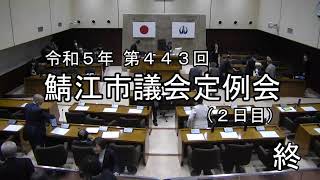 令和５年 第４４３回
鯖江市議会定例会
（２日目）

終